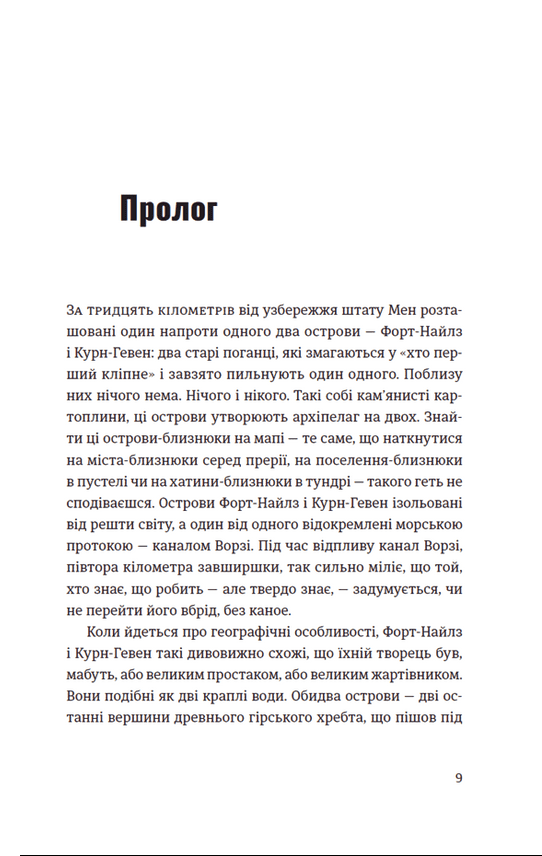 Пролог

За тридцять кілометрів від узбережжя штату Мен розташовані один напроти одного два острови — Форт-Найлз і Курн-Гевен: два старі поганці, які змагаються у «хто перший кліпне» і завзято пильнують один одного. Поблизу них нічого нема. Нічого і нікого. Такі собі кам'янисті картоплини, ці острови утворюють архіпелаг на двох. Знайти ці острови-близнюки на мапі — те саме, що наткнутися на міста-близнюки серед прерії, на поселення-близнюки в пустелі чи на хатини-близнюки в тундрі — такого геть не сподіваєшся. Острови Форт-Найлз і Курн-Гевен ізольовані від решти світу, а один від одного відокремлені морською протокою — каналом Ворзі. Під час відпливу канал Ворзі, півтора кілометра завширшки, так сильно міліє, що той, хто знає, що робить — але твердо знає, — задумується, чи не перейти його вбрід, без каное.

Коли йдеться про географічні особливості, Форт-Найлз і Курн-Гевен такі дивовижно схожі, що їхній творець був, мабуть, або великим простаком, або великим жартівником. Вони подібні як дві краплі води. Обидва острови — дві останні вершини древнього гірського хребта, що пішов під

9